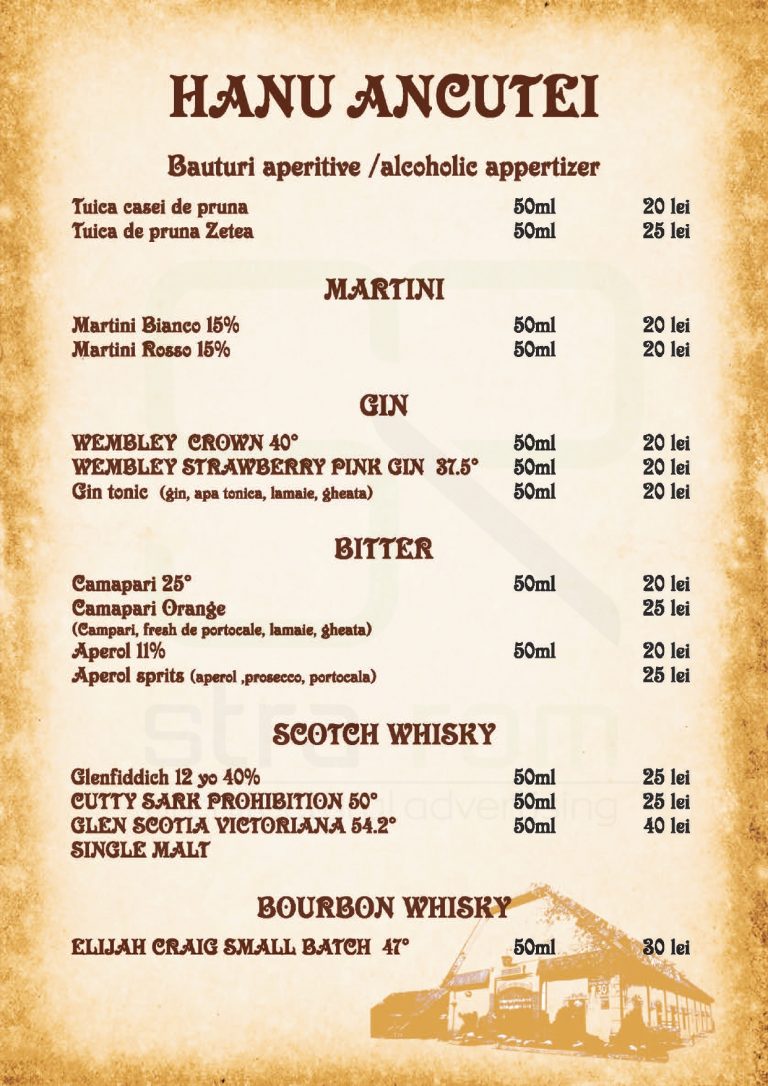 HANU ANCUTEI

Bauturi aperitive /alcoholic appertizer

| | | |
|---|---|---|
| Tuica casei de pruna | 50ml | 20 lei |
| Tuica de pruna Zetea | 50ml | 25 lei |

MARTINI

| | | |
|---|---|---|
| Martini Bianco 15% | 50ml | 20 lei |
| Martini Rosso 15% | 50ml | 20 lei |

GIN

| | | |
|---|---|---|
| WEMBLEY CROWN 40° | 50ml | 20 lei |
| WEMBLEY STRAWBERRY PINK GIN 37.5° | 50ml | 20 lei |
| Gin tonic (gin, apa tonica, lamaie, gheata) | 50ml | 20 lei |

BITTER

| | | |
|---|---|---|
| Camapari 25° | 50ml | 20 lei |
| Camapari Orange (Campari, fresh de portocale, lamaie, gheata) | | 25 lei |
| Aperol 11% | 50ml | 20 lei |
| Aperol sprits (aperol ,prosecco, portocala) | | 25 lei |

SCOTCH WHISKY

| | | |
|---|---|---|
| Glenfiddich 12 yo 40% | 50ml | 25 lei |
| CUTTY SARK PROHIBITION 50° | 50ml | 25 lei |
| GLEN SCOTIA VICTORIANA 54.2° SINGLE MALT | 50ml | 40 lei |

BOURBON WHISKY

| | | |
|---|---|---|
| ELIJAH CRAIG SMALL BATCH 47° | 50ml | 30 lei |

stra rom
advertising